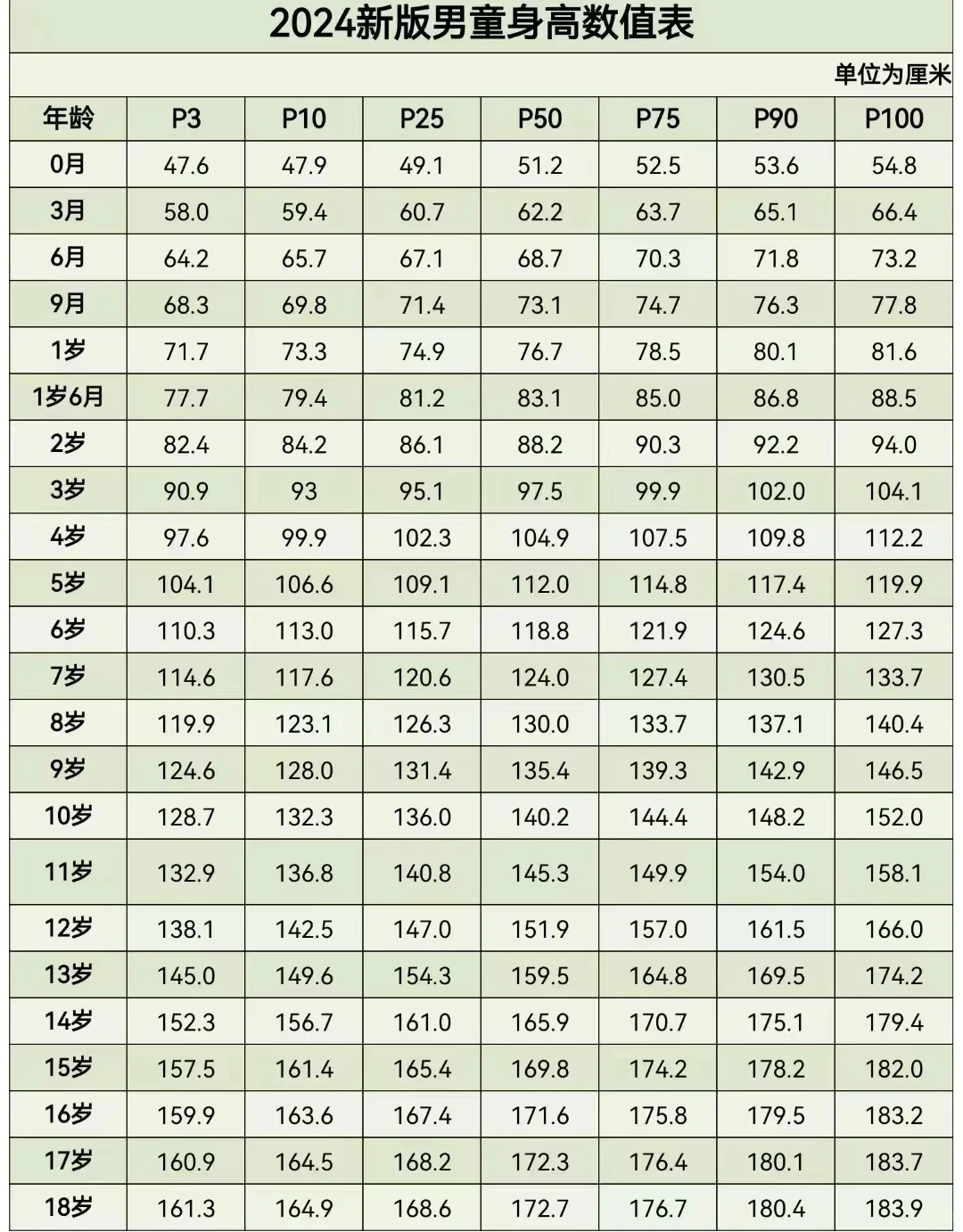 2024新版男童身高数值表

单位为厘米

| 年龄 | P3 | P10 | P25 | P50 | P75 | P90 | P100 |
|---|---|---|---|---|---|---|---|
| 0月 | 47.6 | 47.9 | 49.1 | 51.2 | 52.5 | 53.6 | 54.8 |
| 3月 | 58.0 | 59.4 | 60.7 | 62.2 | 63.7 | 65.1 | 66.4 |
| 6月 | 64.2 | 65.7 | 67.1 | 68.7 | 70.3 | 71.8 | 73.2 |
| 9月 | 68.3 | 69.8 | 71.4 | 73.1 | 74.7 | 76.3 | 77.8 |
| 1岁 | 71.7 | 73.3 | 74.9 | 76.7 | 78.5 | 80.1 | 81.6 |
| 1岁6月 | 77.7 | 79.4 | 81.2 | 83.1 | 85.0 | 86.8 | 88.5 |
| 2岁 | 82.4 | 84.2 | 86.1 | 88.2 | 90.3 | 92.2 | 94.0 |
| 3岁 | 90.9 | 93 | 95.1 | 97.5 | 99.9 | 102.0 | 104.1 |
| 4岁 | 97.6 | 99.9 | 102.3 | 104.9 | 107.5 | 109.8 | 112.2 |
| 5岁 | 104.1 | 106.6 | 109.1 | 112.0 | 114.8 | 117.4 | 119.9 |
| 6岁 | 110.3 | 113.0 | 115.7 | 118.8 | 121.9 | 124.6 | 127.3 |
| 7岁 | 114.6 | 117.6 | 120.6 | 124.0 | 127.4 | 130.5 | 133.7 |
| 8岁 | 119.9 | 123.1 | 126.3 | 130.0 | 133.7 | 137.1 | 140.4 |
| 9岁 | 124.6 | 128.0 | 131.4 | 135.4 | 139.3 | 142.9 | 146.5 |
| 10岁 | 128.7 | 132.3 | 136.0 | 140.2 | 144.4 | 148.2 | 152.0 |
| 11岁 | 132.9 | 136.8 | 140.8 | 145.3 | 149.9 | 154.0 | 158.1 |
| 12岁 | 138.1 | 142.5 | 147.0 | 151.9 | 157.0 | 161.5 | 166.0 |
| 13岁 | 145.0 | 149.6 | 154.3 | 159.5 | 164.8 | 169.5 | 174.2 |
| 14岁 | 152.3 | 156.7 | 161.0 | 165.9 | 170.7 | 175.1 | 179.4 |
| 15岁 | 157.5 | 161.4 | 165.4 | 169.8 | 174.2 | 178.2 | 182.0 |
| 16岁 | 159.9 | 163.6 | 167.4 | 171.6 | 175.8 | 179.5 | 183.2 |
| 17岁 | 160.9 | 164.5 | 168.2 | 172.3 | 176.4 | 180.1 | 183.7 |
| 18岁 | 161.3 | 164.9 | 168.6 | 172.7 | 176.7 | 180.4 | 183.9 |